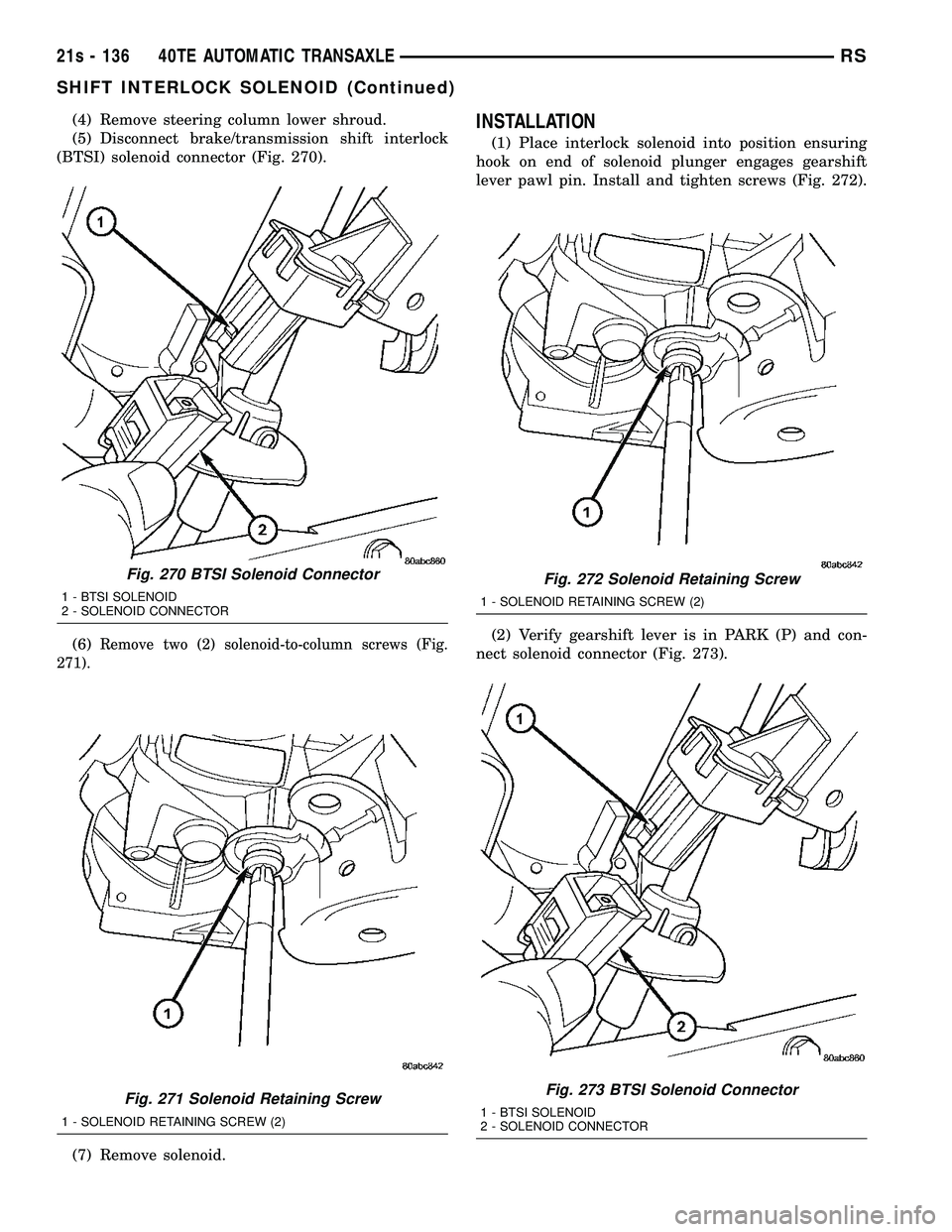 21s - 136 40TE AUTOMATIC TRANSAXLE RS

SHIFT INTERLOCK SOLENOID (Continued)

(4) Remove steering column lower shroud.

(5) Disconnect brake/transmission shift interlock (BTSI) solenoid connector (Fig. 270).

1

2

80abc860

Fig. 270 BTSI Solenoid Connector

1 - BTSI SOLENOID
2 - SOLENOID CONNECTOR

(6) Remove two (2) solenoid-to-column screws (Fig. 271).

1

80abc842

Fig. 271 Solenoid Retaining Screw

1 - SOLENOID RETAINING SCREW (2)

(7) Remove solenoid.

INSTALLATION

(1) Place interlock solenoid into position ensuring hook on end of solenoid plunger engages gearshift lever pawl pin. Install and tighten screws (Fig. 272).

1

80abc842

Fig. 272 Solenoid Retaining Screw

1 - SOLENOID RETAINING SCREW (2)

(2) Verify gearshift lever is in PARK (P) and connect solenoid connector (Fig. 273).

1

2

80abc860

Fig. 273 BTSI Solenoid Connector

1 - BTSI SOLENOID
2 - SOLENOID CONNECTOR

carmanualsonline.info